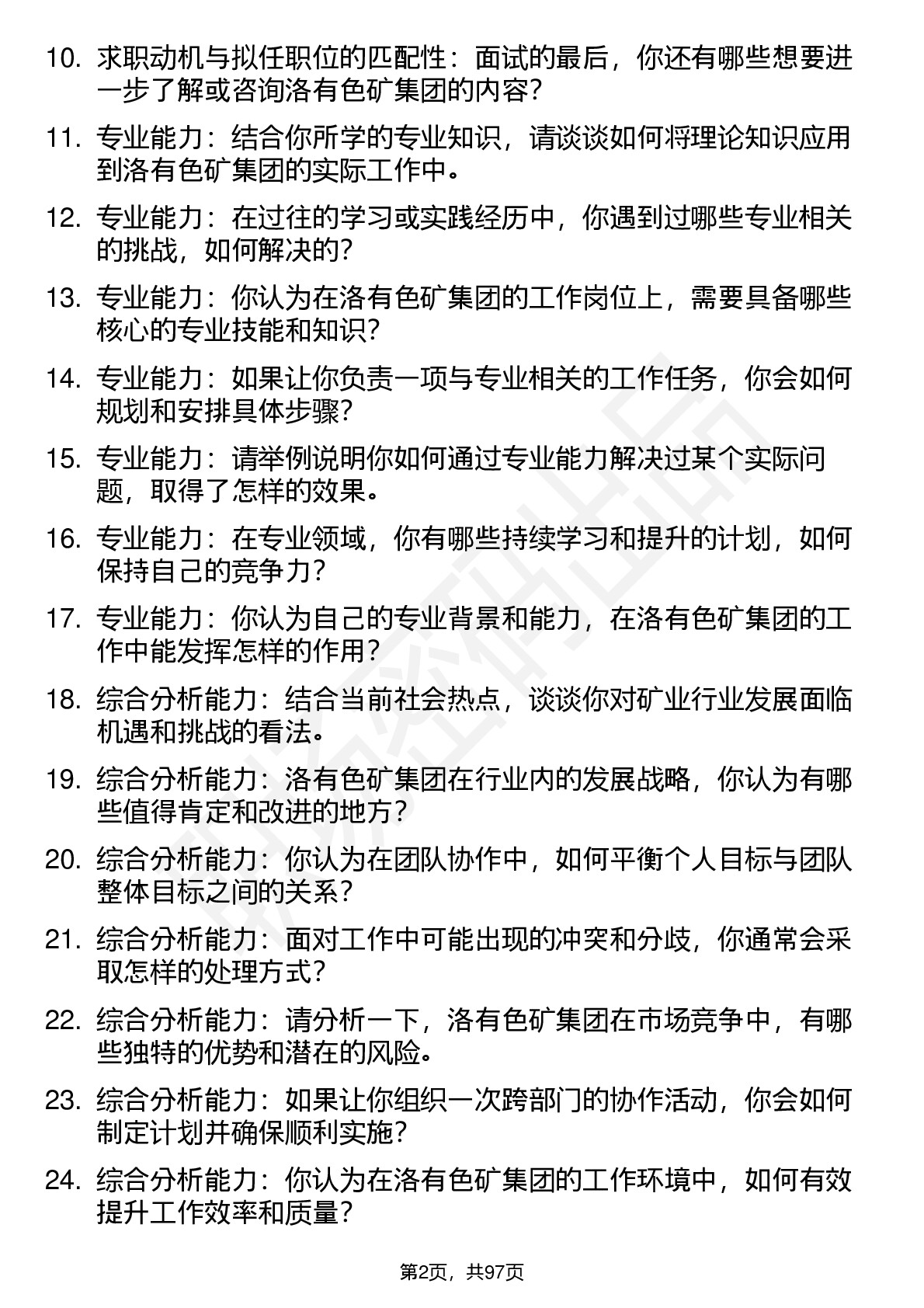 10. 求职动机与拟任职位的匹配性：面试的最后，你还有哪些想要进一步了解或咨询洛有色矿集团的内容？

11. 专业能力：结合你所学的专业知识，请谈谈如何将理论知识应用到洛有色矿集团的实际工作中。

12. 专业能力：在过往的学习或实践经历中，你遇到过哪些专业相关的挑战，如何解决的？

13. 专业能力：你认为在洛有色矿集团的工作岗位上，需要具备哪些核心的专业技能和知识？

14. 专业能力：如果让你负责一项与专业相关的工作任务，你会如何规划和安排具体步骤？

15. 专业能力：请举例说明你如何通过专业能力解决过某个实际问题，取得了怎样的效果。

16. 专业能力：在专业领域，你有哪些持续学习和提升的计划，如何保持自己的竞争力？

17. 专业能力：你认为自己的专业背景和能力，在洛有色矿集团的工作中能发挥怎样的作用？

18. 综合分析能力：结合当前社会热点，谈谈你对矿业行业发展面临机遇和挑战的看法。

19. 综合分析能力：洛有色矿集团在行业内的发展战略，你认为有哪些值得肯定和改进的地方？

20. 综合分析能力：你认为在团队协作中，如何平衡个人目标与团队整体目标之间的关系？

21. 综合分析能力：面对工作中可能出现的冲突和分歧，你通常会采取怎样的处理方式？

22. 综合分析能力：请分析一下，洛有色矿集团在市场竞争中，有哪些独特的优势和潜在的风险。

23. 综合分析能力：如果让你组织一次跨部门的协作活动，你会如何制定计划并确保顺利实施？

24. 综合分析能力：你认为在洛有色矿集团的工作环境中，如何有效提升工作效率和质量？

第2页，共97页